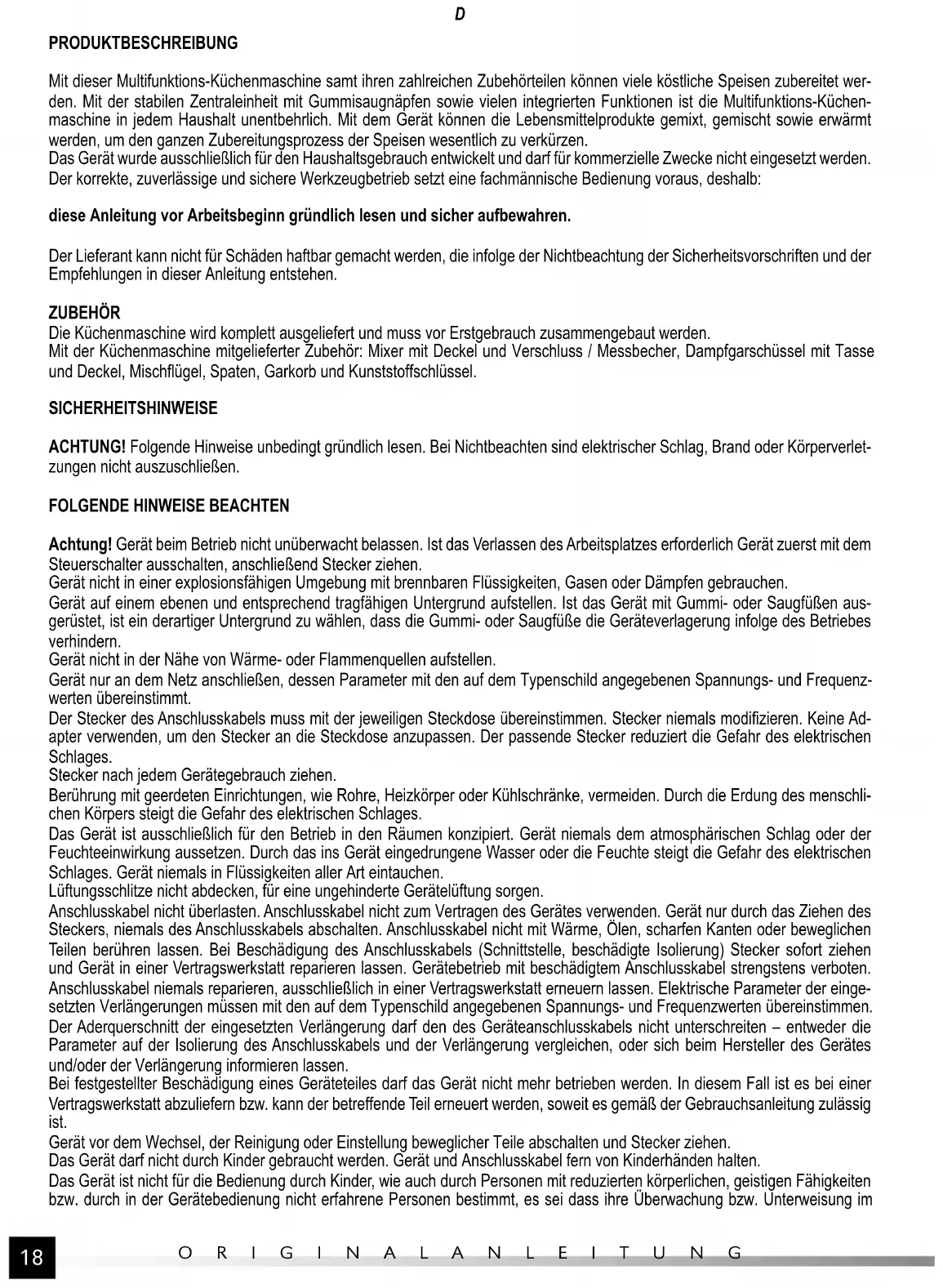 D

PRODUKTBESCHREIBUNG

Mit dieser Multifunktions-Küchenmaschine samt ihren zahlreichen Zubehörteilen können viele köstliche Speisen zubereitet werden. Mit der stabilen Zentraleinheit mit Gummisaugnäpfen sowie vielen integrierten Funktionen ist die Multifunktions-Küchenmaschine in jedem Haushalt unentbehrlich. Mit dem Gerät können die Lebensmittelprodukte gemixt, gemischt sowie erwärmt werden, um den ganzen Zubereitungsprozess der Speisen wesentlich zu verkürzen.
Das Gerät wurde ausschließlich für den Haushaltsgebrauch entwickelt und darf für kommerzielle Zwecke nicht eingesetzt werden. Der korrekte, zuverlässige und sichere Werkzeugbetrieb setzt eine fachmännische Bedienung voraus, deshalb:

diese Anleitung vor Arbeitsbeginn gründlich lesen und sicher aufbewahren.

Der Lieferant kann nicht für Schäden haftbar gemacht werden, die infolge der Nichtbeachtung der Sicherheitsvorschriften und der Empfehlungen in dieser Anleitung entstehen.

ZUBEHÖR
Die Küchenmaschine wird komplett ausgeliefert und muss vor Erstgebrauch zusammengebaut werden.
Mit der Küchenmaschine mitgelieferter Zubehör: Mixer mit Deckel und Verschluss / Messbecher, Dampfgarschüssel mit Tasse und Deckel, Mischflügel, Spaten, Garkorb und Kunststoffschlüssel.

SICHERHEITSHINWEISE

ACHTUNG! Folgende Hinweise unbedingt gründlich lesen. Bei Nichtbeachten sind elektrischer Schlag, Brand oder Körperverletzungen nicht auszuschließen.

FOLGENDE HINWEISE BEACHTEN

Achtung! Gerät beim Betrieb nicht unüberwacht belassen. Ist das Verlassen des Arbeitsplatzes erforderlich Gerät zuerst mit dem Steuerschalter ausschalten, anschließend Stecker ziehen.
Gerät nicht in einer explosionsfähigen Umgebung mit brennbaren Flüssigkeiten, Gasen oder Dämpfen gebrauchen.
Gerät auf einem ebenen und entsprechend tragfähigen Untergrund aufstellen. Ist das Gerät mit Gummi- oder Saugfüßen ausgerüstet, ist ein derartiger Untergrund zu wählen, dass die Gummi- oder Saugfüße die Geräteverlagerung infolge des Betriebes verhindern.
Gerät nicht in der Nähe von Wärme- oder Flammenquellen aufstellen.
Gerät nur an dem Netz anschließen, dessen Parameter mit den auf dem Typenschild angegebenen Spannungs- und Frequenzwerten übereinstimmt.
Der Stecker des Anschlusskabels muss mit der jeweiligen Steckdose übereinstimmen. Stecker niemals modifizieren. Keine Adapter verwenden, um den Stecker an die Steckdose anzupassen. Der passende Stecker reduziert die Gefahr des elektrischen Schlages.
Stecker nach jedem Gerätegebrauch ziehen.
Berührung mit geerdeten Einrichtungen, wie Rohre, Heizkörper oder Kühlschränke, vermeiden. Durch die Erdung des menschlichen Körpers steigt die Gefahr des elektrischen Schlages.
Das Gerät ist ausschließlich für den Betrieb in den Räumen konzipiert. Gerät niemals dem atmosphärischen Schlag oder der Feuchteeinwirkung aussetzen. Durch das ins Gerät eingedrungene Wasser oder die Feuchte steigt die Gefahr des elektrischen Schlages. Gerät niemals in Flüssigkeiten aller Art eintauchen.
Lüftungsschlitze nicht abdecken, für eine ungehinderte Gerätelüftung sorgen.
Anschlusskabel nicht überlasten. Anschlusskabel nicht zum Vertragen des Gerätes verwenden. Gerät nur durch das Ziehen des Steckers, niemals des Anschlusskabels abschalten. Anschlusskabel nicht mit Wärme, Ölen, scharfen Kanten oder beweglichen Teilen berühren lassen. Bei Beschädigung des Anschlusskabels (Schnittstelle, beschädigte Isolierung) Stecker sofort ziehen und Gerät in einer Vertragswerkstatt reparieren lassen. Gerätebetrieb mit beschädigtem Anschlusskabel strengstens verboten. Anschlusskabel niemals reparieren, ausschließlich in einer Vertragswerkstatt erneuern lassen. Elektrische Parameter der eingesetzten Verlängerungen müssen mit den auf dem Typenschild angegebenen Spannungs- und Frequenzwerten übereinstimmen. Der Aderquerschnitt der eingesetzten Verlängerung darf den des Geräteanschlusskabels nicht unterschreiten – entweder die Parameter auf der Isolierung des Anschlusskabels und der Verlängerung vergleichen, oder sich beim Hersteller des Gerätes und/oder der Verlängerung informieren lassen.
Bei festgestellter Beschädigung eines Geräteteiles darf das Gerät nicht mehr betrieben werden. In diesem Fall ist es bei einer Vertragswerkstatt abzuliefern bzw. kann der betreffende Teil erneuert werden, soweit es gemäß der Gebrauchsanleitung zulässig ist.
Gerät vor dem Wechsel, der Reinigung oder Einstellung beweglicher Teile abschalten und Stecker ziehen.
Das Gerät darf nicht durch Kinder gebraucht werden. Gerät und Anschlusskabel fern von Kinderhänden halten.
Das Gerät ist nicht für die Bedienung durch Kinder, wie auch durch Personen mit reduzierten körperlichen, geistigen Fähigkeiten bzw. durch in der Gerätebedienung nicht erfahrene Personen bestimmt, es sei dass ihre Überwachung bzw. Unterweisung im

18 ORIGINALANLEITUNG